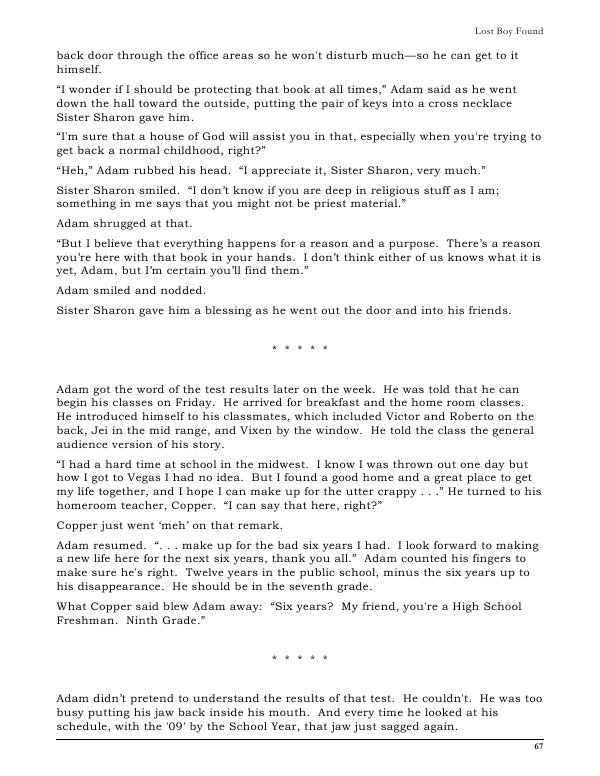 Lost Boy Found

back door through the office areas so he won't disturb much—so he can get to it himself.

"I wonder if I should be protecting that book at all times," Adam said as he went down the hall toward the outside, putting the pair of keys into a cross necklace Sister Sharon gave him.

"I'm sure that a house of God will assist you in that, especially when you're trying to get back a normal childhood, right?"

"Heh," Adam rubbed his head. "I appreciate it, Sister Sharon, very much."

Sister Sharon smiled. "I don't know if you are deep in religious stuff as I am; something in me says that you might not be priest material."

Adam shrugged at that.

"But I believe that everything happens for a reason and a purpose. There's a reason you're here with that book in your hands. I don't think either of us knows what it is yet, Adam, but I'm certain you'll find them."

Adam smiled and nodded.

Sister Sharon gave him a blessing as he went out the door and into his friends.

* * * * *

Adam got the word of the test results later on the week. He was told that he can begin his classes on Friday. He arrived for breakfast and the home room classes. He introduced himself to his classmates, which included Victor and Roberto on the back, Jei in the mid range, and Vixen by the window. He told the class the general audience version of his story.

"I had a hard time at school in the midwest. I know I was thrown out one day but how I got to Vegas I had no idea. But I found a good home and a great place to get my life together, and I hope I can make up for the utter crappy . . ." He turned to his homeroom teacher, Copper. "I can say that here, right?"

Copper just went 'meh' on that remark.

Adam resumed. ". . . make up for the bad six years I had. I look forward to making a new life here for the next six years, thank you all." Adam counted his fingers to make sure he's right. Twelve years in the public school, minus the six years up to his disappearance. He should be in the seventh grade.

What Copper said blew Adam away: "Six years? My friend, you're a High School Freshman. Ninth Grade."

* * * * *

Adam didn't pretend to understand the results of that test. He couldn't. He was too busy putting his jaw back inside his mouth. And every time he looked at his schedule, with the '09' by the School Year, that jaw just sagged again.

67